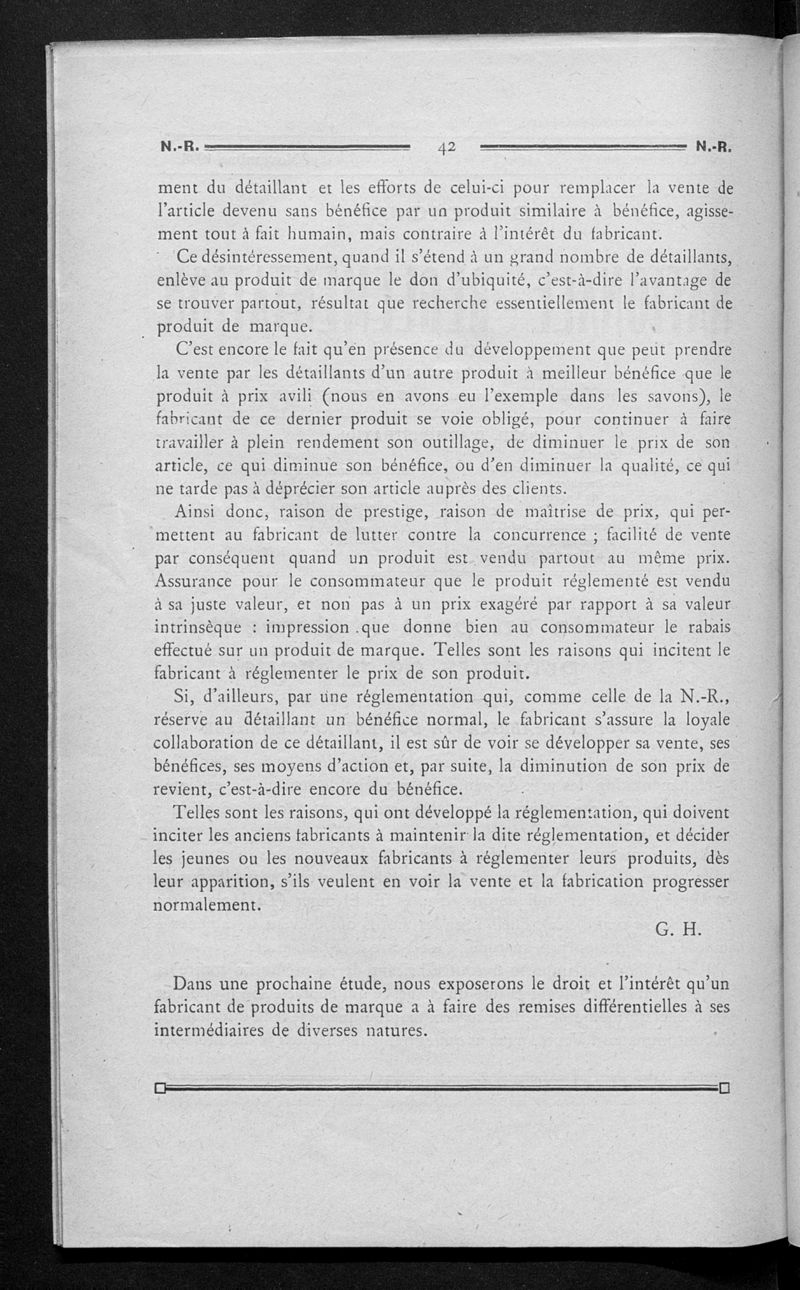 N.-R. 42 N.-R.

ment du détaillant et les efforts de celui-ci pour remplacer la vente de l'article devenu sans bénéfice par un produit similaire à bénéfice, agissement tout à fait humain, mais contraire à l'intérêt du fabricant.

Ce désintéressement, quand il s'étend à un grand nombre de détaillants, enlève au produit de marque le don d'ubiquité, c'est-à-dire l'avantage de se trouver partout, résultat que recherche essentiellement le fabricant de produit de marque.

C'est encore le fait qu'en présence du développement que peut prendre la vente par les détaillants d'un autre produit à meilleur bénéfice que le produit à prix avili (nous en avons eu l'exemple dans les savons), le fabricant de ce dernier produit se voie obligé, pour continuer à faire travailler à plein rendement son outillage, de diminuer le prix de son article, ce qui diminue son bénéfice, ou d'en diminuer la qualité, ce qui ne tarde pas à déprécier son article auprès des clients.

Ainsi donc, raison de prestige, raison de maîtrise de prix, qui permettent au fabricant de lutter contre la concurrence ; facilité de vente par conséquent quand un produit est vendu partout au même prix. Assurance pour le consommateur que le produit réglementé est vendu à sa juste valeur, et non pas à un prix exagéré par rapport à sa valeur intrinsèque : impression que donne bien au consommateur le rabais effectué sur un produit de marque. Telles sont les raisons qui incitent le fabricant à réglementer le prix de son produit.

Si, d'ailleurs, par une réglementation qui, comme celle de la N.-R., réserve au détaillant un bénéfice normal, le fabricant s'assure la loyale collaboration de ce détaillant, il est sûr de voir se développer sa vente, ses bénéfices, ses moyens d'action et, par suite, la diminution de son prix de revient, c'est-à-dire encore du bénéfice.

Telles sont les raisons, qui ont développé la réglementation, qui doivent inciter les anciens fabricants à maintenir la dite réglementation, et décider les jeunes ou les nouveaux fabricants à réglementer leurs produits, dès leur apparition, s'ils veulent en voir la vente et la fabrication progresser normalement.

G. H.

Dans une prochaine étude, nous exposerons le droit et l'intérêt qu'un fabricant de produits de marque a à faire des remises différentielles à ses intermédiaires de diverses natures.